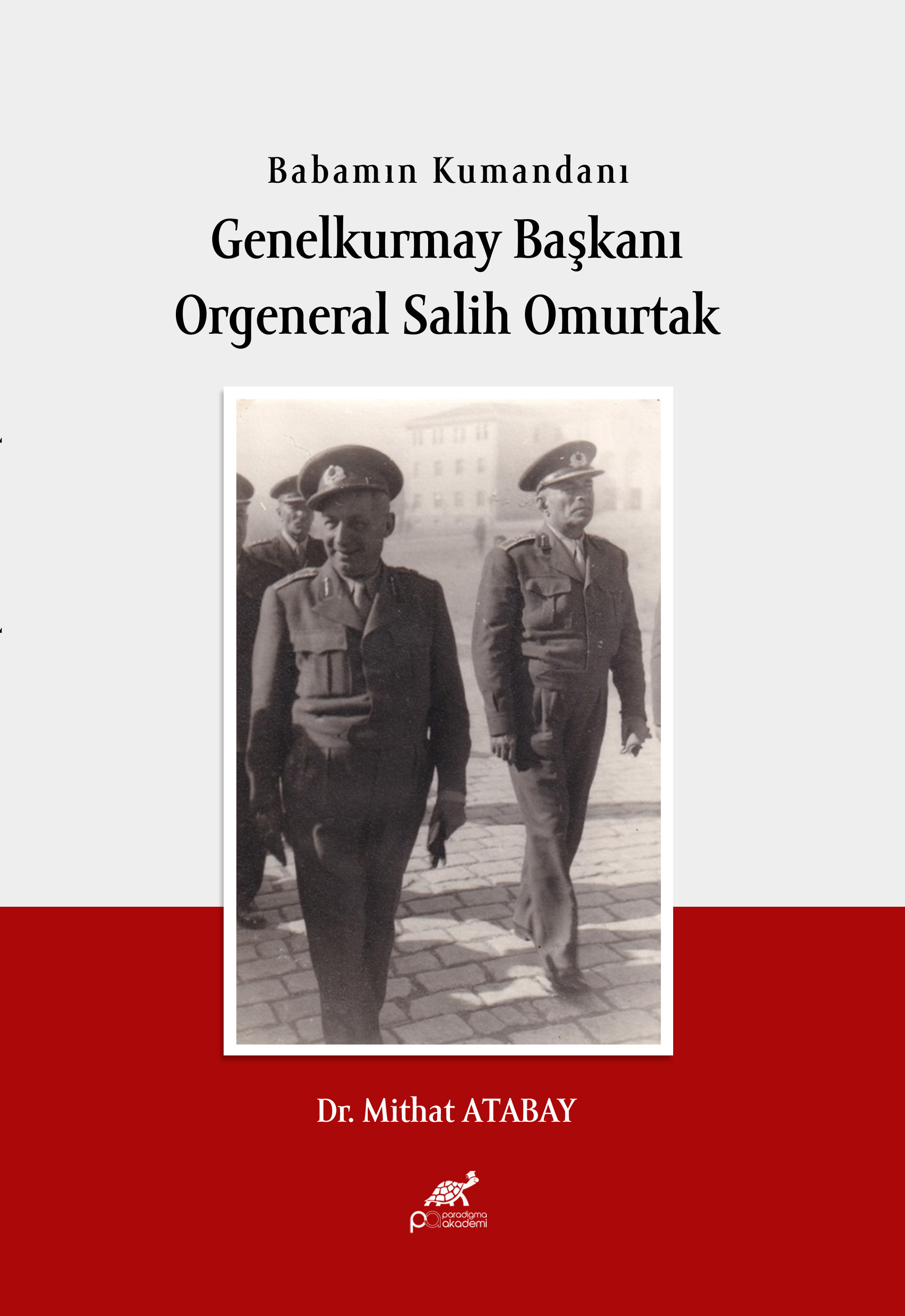 Babamın Kumandanı

Genelkurmay Başkanı
Orgeneral Salih Omurtak

Dr. Mithat ATABAY

paradigma
akademi